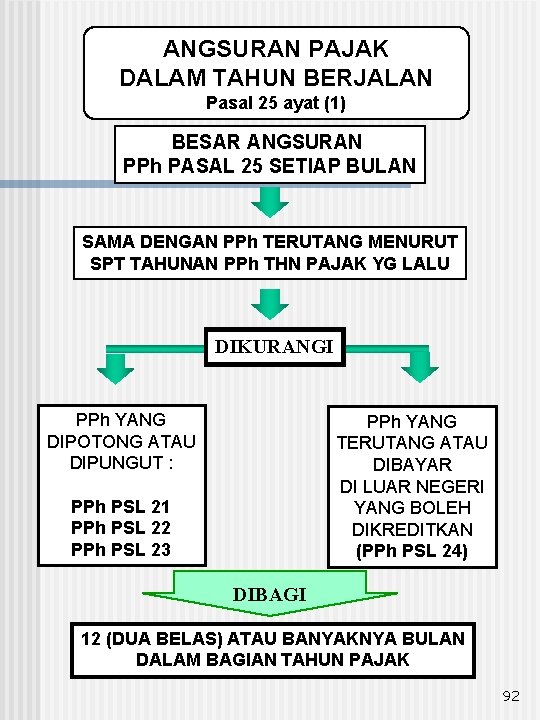 ANGSURAN PAJAK
DALAM TAHUN BERJALAN
Pasal 25 ayat (1)

BESAR ANGSURAN
PPh PASAL 25 SETIAP BULAN

SAMA DENGAN PPh TERUTANG MENURUT SPT TAHUNAN PPh THN PAJAK YG LALU

DIKURANGI

PPh YANG DIPOTONG ATAU DIPUNGUT :

PPh PSL 21
PPh PSL 22
PPh PSL 23

PPh YANG TERUTANG ATAU DIBAYAR DI LUAR NEGERI YANG BOLEH DIKREDITKAN (PPh PSL 24)

DIBAGI

12 (DUA BELAS) ATAU BANYAKNYA BULAN DALAM BAGIAN TAHUN PAJAK

92